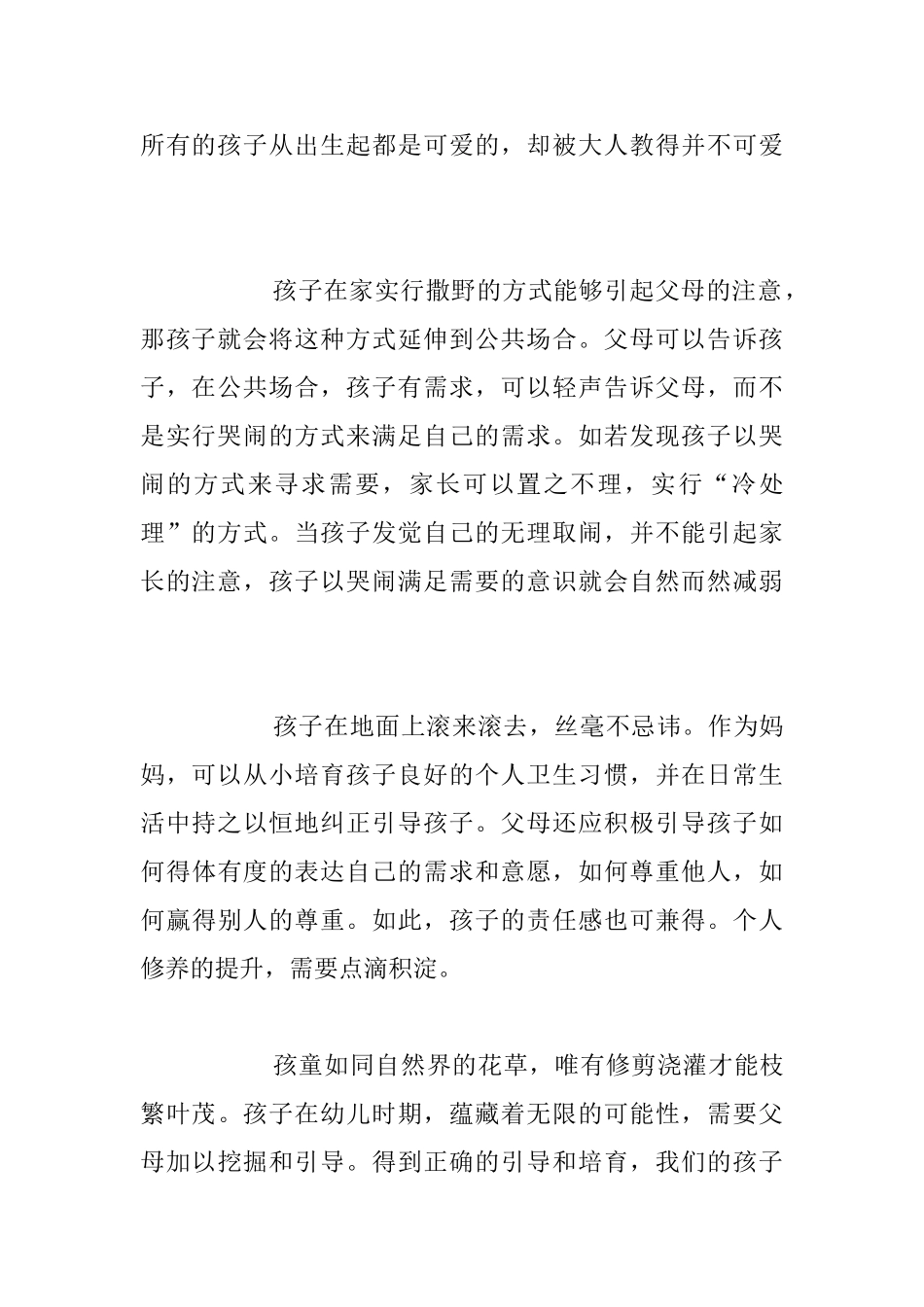 所有的孩子从出生起都是可爱的，却被大人教得并不可爱

孩子在家实行撒野的方式能够引起父母的注意，那孩子就会将这种方式延伸到公共场合。父母可以告诉孩子，在公共场合，孩子有需求，可以轻声告诉父母，而不是实行哭闹的方式来满足自己的需求。如若发现孩子以哭闹的方式来寻求需要，家长可以置之不理，实行“冷处理”的方式。当孩子发觉自己的无理取闹，并不能引起家长的注意，孩子以哭闹满足需要的意识就会自然而然减弱

孩子在地面上滚来滚去，丝毫不忌讳。作为妈妈，可以从小培育孩子良好的个人卫生习惯，并在日常生活中持之以恒地纠正引导孩子。父母还应积极引导孩子如何得体有度的表达自己的需求和意愿，如何尊重他人，如何赢得别人的尊重。如此，孩子的责任感也可兼得。个人修养的提升，需要点滴积淀。

孩童如同自然界的花草，唯有修剪浇灌才能枝繁叶茂。孩子在幼儿时期，蕴藏着无限的可能性，需要父母加以挖掘和引导。得到正确的引导和培育，我们的孩子